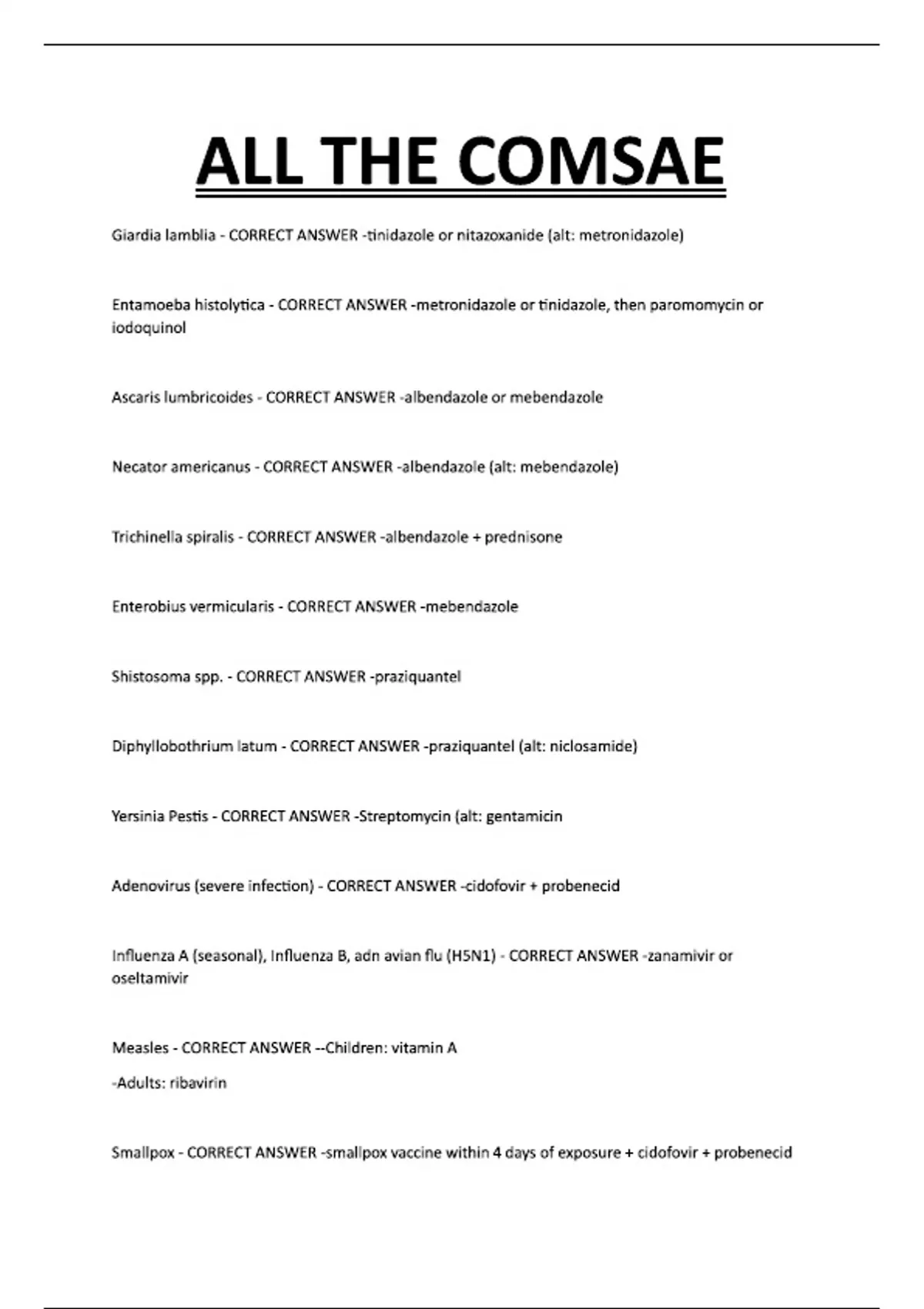 ALL THE COMSAE

Giardia lamblia - CORRECT ANSWER -tinidazole or nitazoxanide (alt: metronidazole)

Entamoeba histolytica - CORRECT ANSWER -metronidazole or tinidazole, then paromomycin or iodoquinol

Ascaris lumbricoides - CORRECT ANSWER -albendazole or mebendazole

Necator americanus - CORRECT ANSWER -albendazole (alt: mebendazole)

Trichinella spiralis - CORRECT ANSWER -albendazole + prednisone

Enterobius vermicularis - CORRECT ANSWER -mebendazole

Shistosoma spp. - CORRECT ANSWER -praziquantel

Diphyllobothrium latum - CORRECT ANSWER -praziquantel (alt: niclosamide)

Yersinia Pestis - CORRECT ANSWER -Streptomycin (alt: gentamicin

Adenovirus (severe infection) - CORRECT ANSWER -cidofovir + probenecid

Influenza A (seasonal), Influenza B, adn avian flu (H5N1) - CORRECT ANSWER -zanamivir or oseltamivir

Measles - CORRECT ANSWER --Children: vitamin A

-Adults: ribavirin

Smallpox - CORRECT ANSWER -smallpox vaccine within 4 days of exposure + cidofovir + probenecid